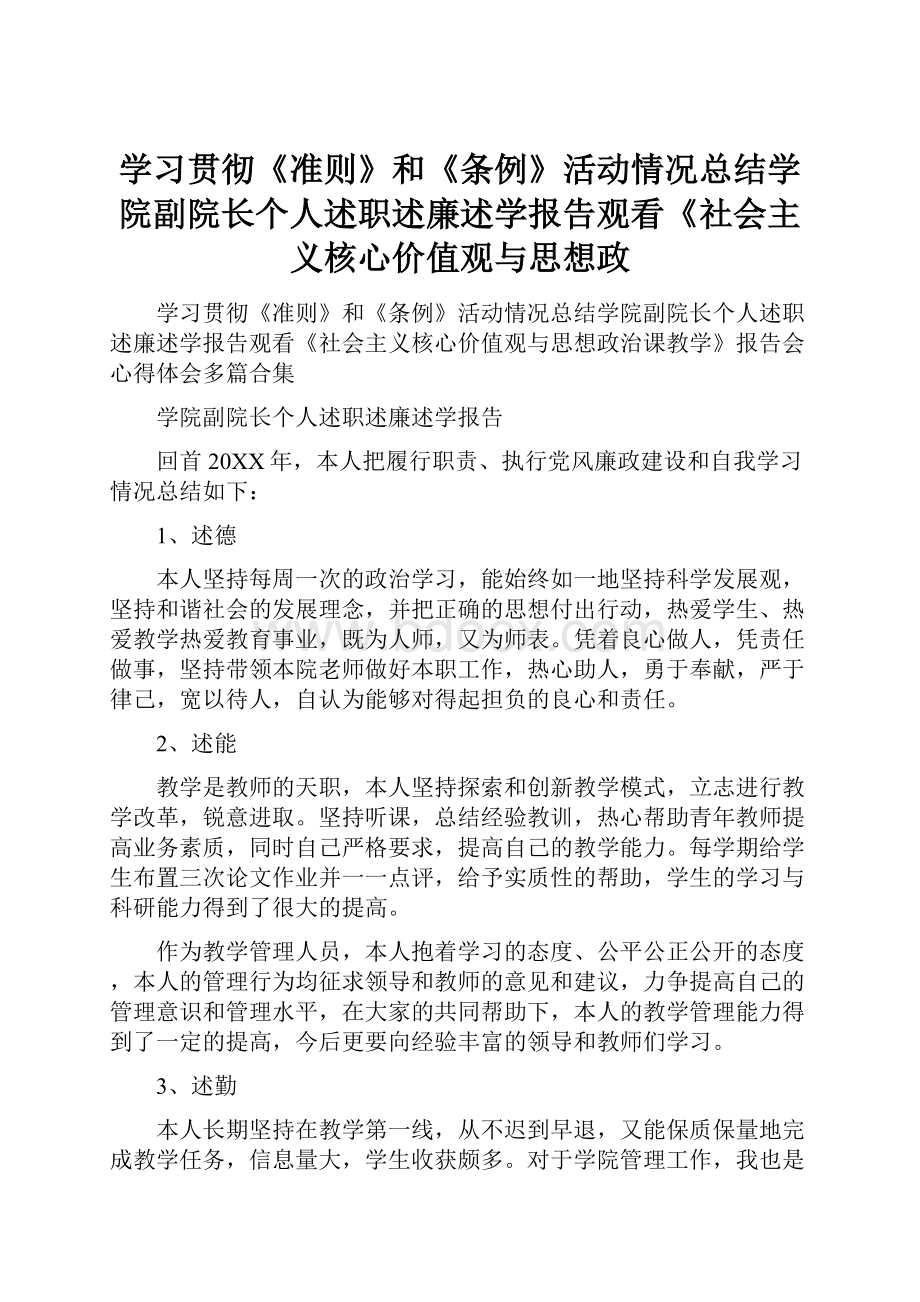 学习贯彻《准则》和《条例》活动情况总结学院副院长个人述职述廉述学报告观看《社会主义核心价值观与思想政

学习贯彻《准则》和《条例》活动情况总结学院副院长个人述职述廉述学报告观看《社会主义核心价值观与思想政治课教学》报告会心得体会多篇合集

学院副院长个人述职述廉述学报告

回首20XX年，本人把履行职责、执行党风廉政建设和自我学习情况总结如下：

1、述德

本人坚持每周一次的政治学习，能始终如一地坚持科学发展观，坚持和谐社会的发展理念，并把正确的思想付出行动，热爱学生、热爱教学热爱教育事业，既为人师，又为师表。凭着良心做人，凭责任做事，坚持带领本院老师做好本职工作，热心助人，勇于奉献，严于律己，宽以待人，自认为能够对得起担负的良心和责任。

2、述能

教学是教师的天职，本人坚持探索和创新教学模式，立志进行教学改革，锐意进取。坚持听课，总结经验教训，热心帮助青年教师提高业务素质，同时自己严格要求，提高自己的教学能力。每学期给学生布置三次论文作业并一一点评，给予实质性的帮助，学生的学习与科研能力得到了很大的提高。

作为教学管理人员，本人抱着学习的态度、公平公正公开的态度，本人的管理行为均征求领导和教师的意见和建议，力争提高自己的管理意识和管理水平，在大家的共同帮助下，本人的教学管理能力得到了一定的提高，今后更要向经验丰富的领导和教师们学习。

3、述勤

本人长期坚持在教学第一线，从不迟到早退，又能保质保量地完成教学任务，信息量大，学生收获颇多。对于学院管理工作，我也是